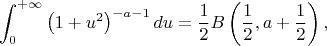 $\int_0^{+\infty} \left(1+u^2\right)^{-a-1} du = \frac{1}{2} B\left(\frac{1}{2}, a+\frac{1}{2}\right),$